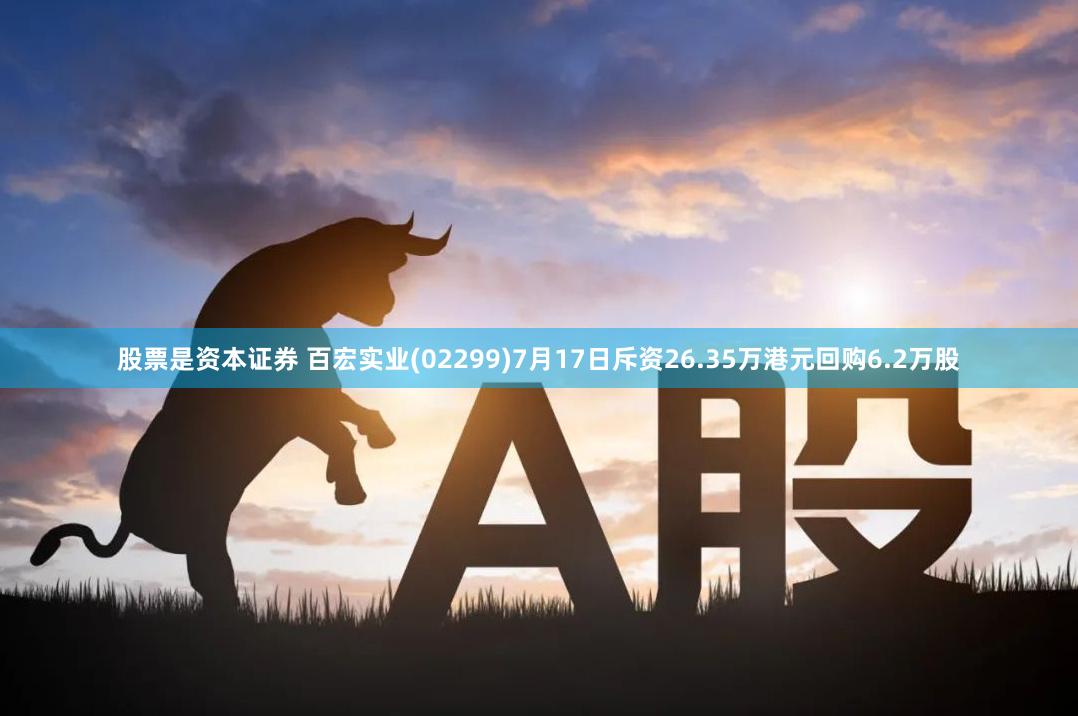 股票是资本证券 百宏实业(02299)7月17日斥资26.35万港元回购6.2万股

A股